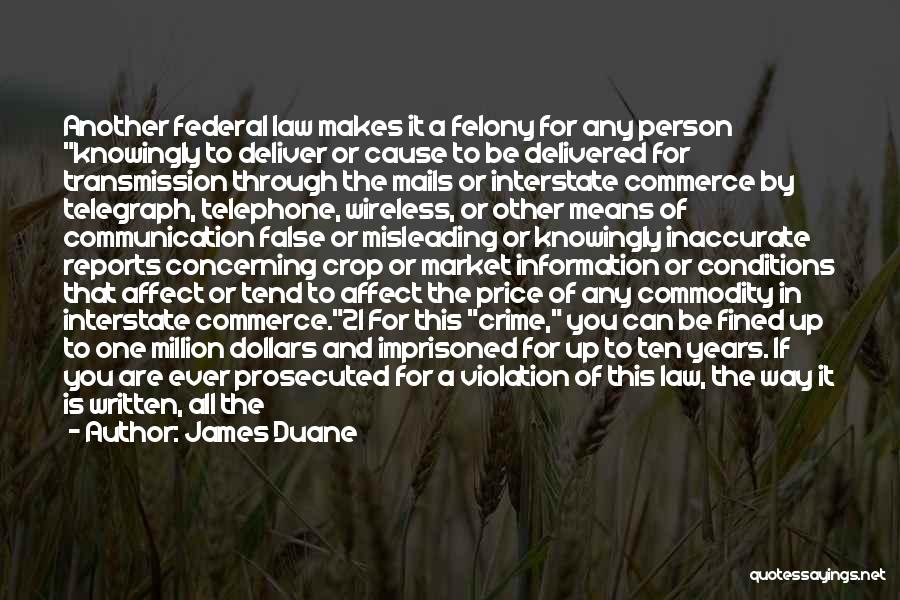 Another federal law makes it a felony for any person "knowingly to deliver or cause to be delivered for transmission through the mails or interstate commerce by telegraph, telephone, wireless, or other means of communication false or misleading or knowingly inaccurate reports concerning crop or market information or conditions that affect or tend to affect the price of any commodity in interstate commerce."21 For this "crime," you can be fined up to one million dollars and imprisoned for up to ten years. If you are ever prosecuted for a violation of this law, the way it is written, all the

- Author: James Duane

quotessayings.net